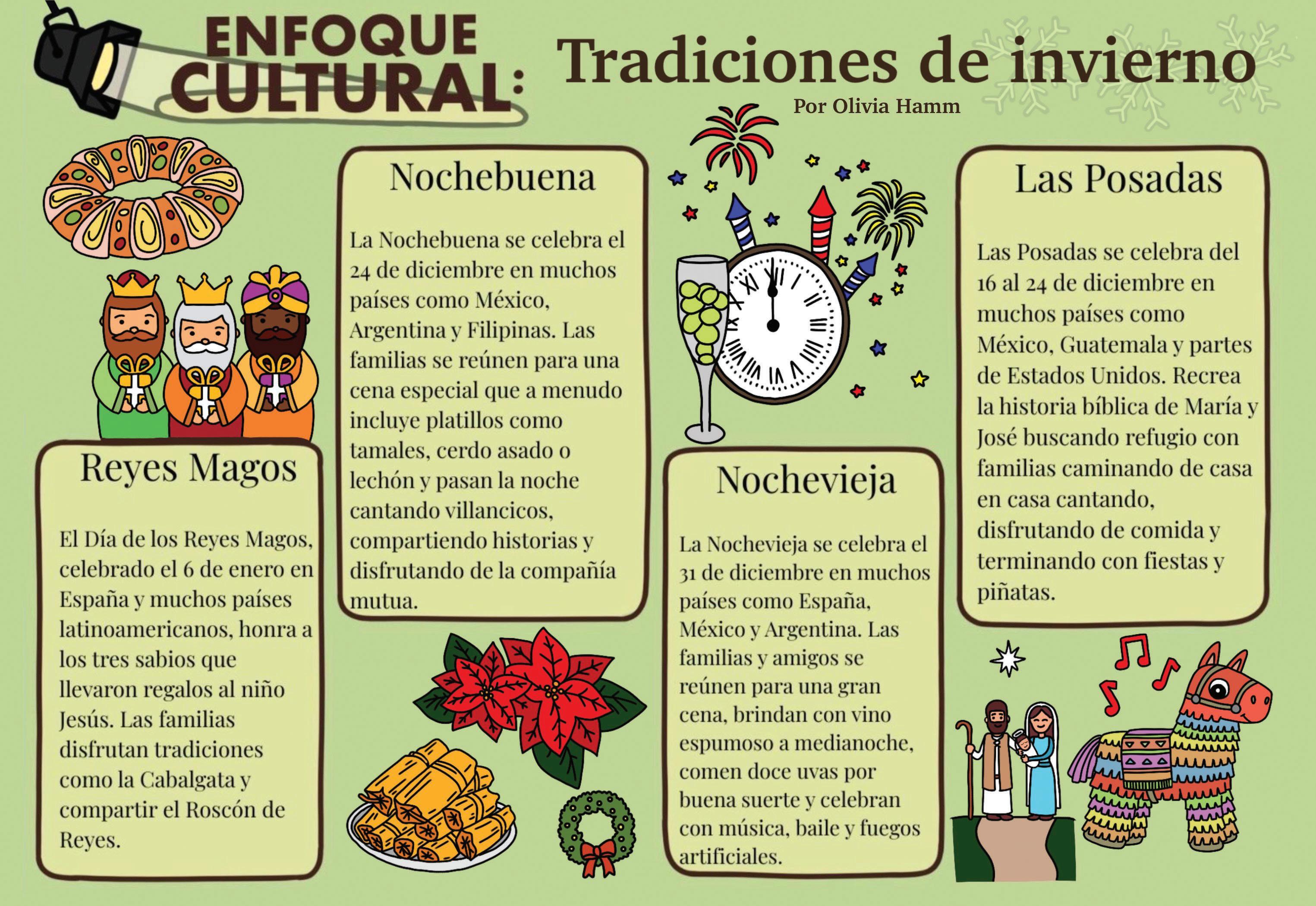 ENFOQUE CULTURAL: Tradiciones de invierno

Por Olivia Hamm

Reyes Magos

El Día de los Reyes Magos, celebrado el 6 de enero en España y muchos países latinoamericanos, honra a los tres sabios que llevaron regalos al niño Jesús. Las familias disfrutan tradiciones como la Cabalgata y compartir el Roscón de Reyes.

Nochebuena

La Nochebuena se celebra el 24 de diciembre en muchos países como México, Argentina y Filipinas. Las familias se reúnen para una cena especial que a menudo incluye platillos como tamales, cerdo asado o lechón y pasan la noche cantando villancicos, compartiendo historias y disfrutando de la compañía mutua.

Nochevieja

La Nochevieja se celebra el 31 de diciembre en muchos países como España, México y Argentina. Las familias y amigos se reúnen para una gran cena, brindan con vino espumoso a medianoche, comen doce uvas por buena suerte y celebran con música, baile y fuegos artificiales.

Las Posadas

Las Posadas se celebra del 16 al 24 de diciembre en muchos países como México, Guatemala y partes de Estados Unidos. Recrea la historia bíblica de María y José buscando refugio con familias caminando de casa en casa cantando, disfrutando de comida y terminando con fiestas y piñatas.